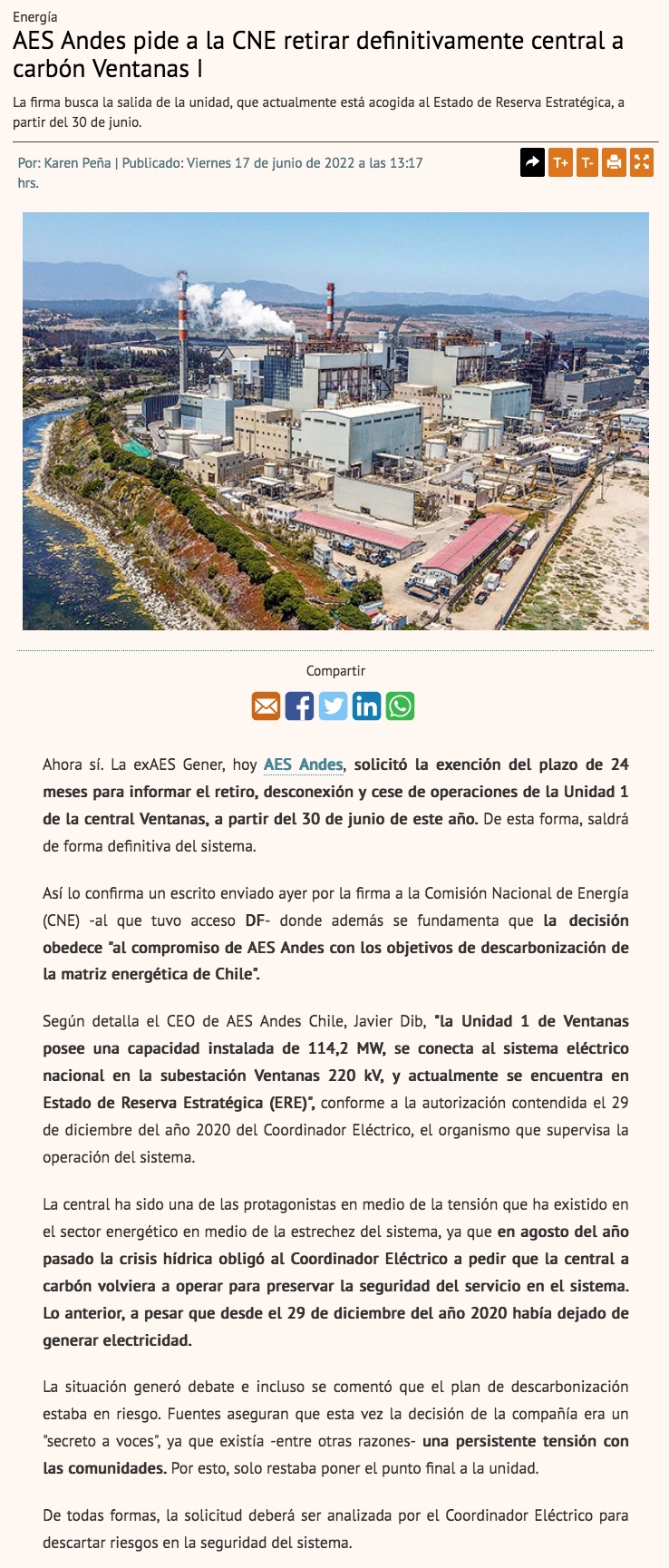 Energía

AES Andes pide a la CNE retirar definitivamente central a carbón Ventanas I

La firma busca la salida de la unidad, que actualmente está acogida al Estado de Reserva Estratégica, a partir del 30 de junio.

Por: Karen Peña | Publicado: Viernes 17 de junio de 2022 a las 13:17 hrs.

T+ T-

Compartir

Ahora sí. La exAES Gener, hoy AES Andes, solicitó la exención del plazo de 24 meses para informar el retiro, desconexión y cese de operaciones de la Unidad 1 de la central Ventanas, a partir del 30 de junio de este año. De esta forma, saldrá de forma definitiva del sistema.

Así lo confirma un escrito enviado ayer por la firma a la Comisión Nacional de Energía (CNE) -al que tuvo acceso DF- donde además se fundamenta que la decisión obedece "al compromiso de AES Andes con los objetivos de descarbonización de la matriz energética de Chile".

Según detalla el CEO de AES Andes Chile, Javier Dib, "la Unidad 1 de Ventanas posee una capacidad instalada de 114,2 MW, se conecta al sistema eléctrico nacional en la subestación Ventanas 220 kV, y actualmente se encuentra en Estado de Reserva Estratégica (ERE)", conforme a la autorización contendida el 29 de diciembre del año 2020 del Coordinador Eléctrico, el organismo que supervisa la operación del sistema.

La central ha sido una de las protagonistas en medio de la tensión que ha existido en el sector energético en medio de la estrechez del sistema, ya que en agosto del año pasado la crisis hídrica obligó al Coordinador Eléctrico a pedir que la central a carbón volviera a operar para preservar la seguridad del servicio en el sistema. Lo anterior, a pesar que desde el 29 de diciembre del año 2020 había dejado de generar electricidad.

La situación generó debate e incluso se comentó que el plan de descarbonización estaba en riesgo. Fuentes aseguran que esta vez la decisión de la compañía era un "secreto a voces", ya que existía -entre otras razones- una persistente tensión con las comunidades. Por esto, solo restaba poner el punto final a la unidad.

De todas formas, la solicitud deberá ser analizada por el Coordinador Eléctrico para descartar riesgos en la seguridad del sistema.